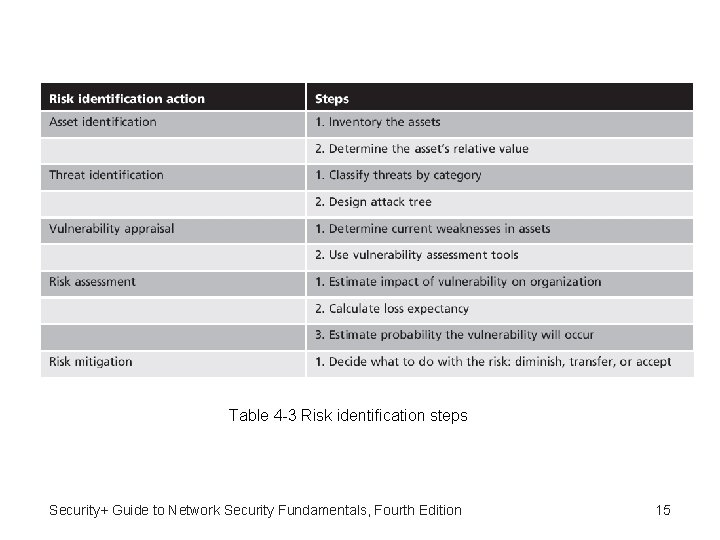 | Risk identification action | Steps |
|---|---|
| Asset identification | 1. Inventory the assets |
| | 2. Determine the asset's relative value |
| Threat identification | 1. Classify threats by category |
| | 2. Design attack tree |
| Vulnerability appraisal | 1. Determine current weaknesses in assets |
| | 2. Use vulnerability assessment tools |
| Risk assessment | 1. Estimate impact of vulnerability on organization |
| | 2. Calculate loss expectancy |
| | 3. Estimate probability the vulnerability will occur |
| Risk mitigation | 1. Decide what to do with the risk: diminish, transfer, or accept |

Table 4-3 Risk identification steps

Security+ Guide to Network Security Fundamentals, Fourth Edition

15